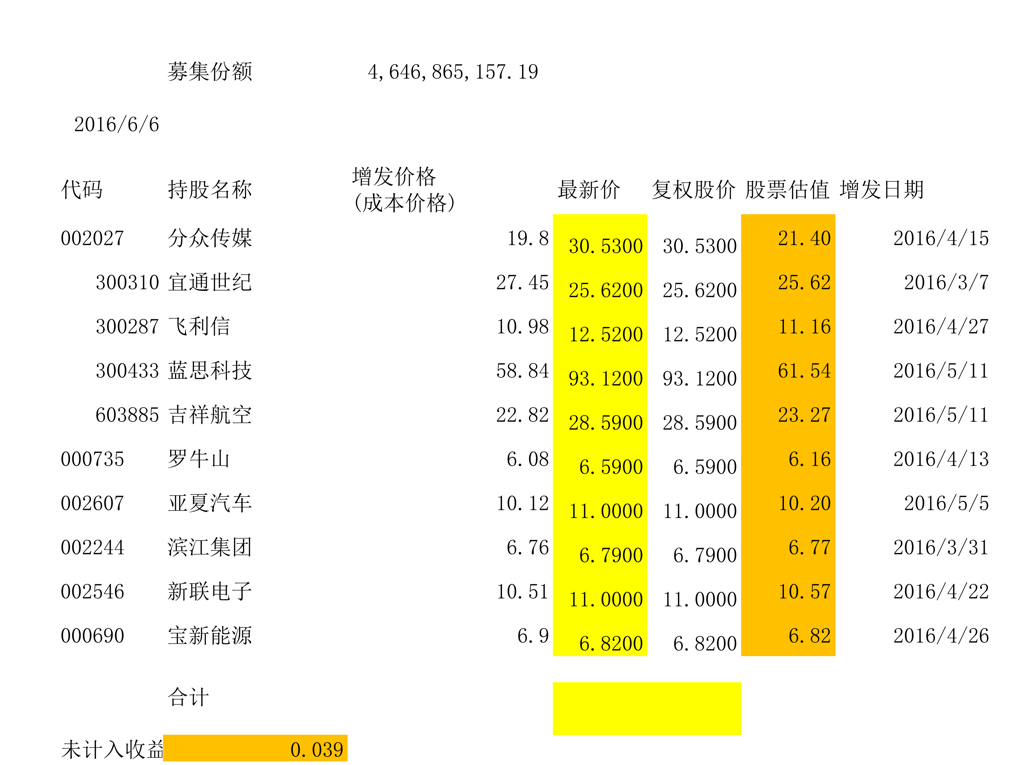 募集份额 4,646,865,157.19

2016/6/6

| 代码 | 持股名称 | 增发价格（成本价格） | 最新价 | 复权股价 | 股票估值 | 增发日期 |
|---|---|---|---|---|---|---|
| 002027 | 分众传媒 | 19.8 | 30.5300 | 30.5300 | 21.40 | 2016/4/15 |
| 300310 | 宜通世纪 | 27.45 | 25.6200 | 25.6200 | 25.62 | 2016/3/7 |
| 300287 | 飞利信 | 10.98 | 12.5200 | 12.5200 | 11.16 | 2016/4/27 |
| 300433 | 蓝思科技 | 58.84 | 93.1200 | 93.1200 | 61.54 | 2016/5/11 |
| 603885 | 吉祥航空 | 22.82 | 28.5900 | 28.5900 | 23.27 | 2016/5/11 |
| 000735 | 罗牛山 | 6.08 | 6.5900 | 6.5900 | 6.16 | 2016/4/13 |
| 002607 | 亚夏汽车 | 10.12 | 11.0000 | 11.0000 | 10.20 | 2016/5/5 |
| 002244 | 滨江集团 | 6.76 | 6.7900 | 6.7900 | 6.77 | 2016/3/31 |
| 002546 | 新联电子 | 10.51 | 11.0000 | 11.0000 | 10.57 | 2016/4/22 |
| 000690 | 宝新能源 | 6.9 | 6.8200 | 6.8200 | 6.82 | 2016/4/26 |
| | 合计 | | | | | |

未计入收益 0.039